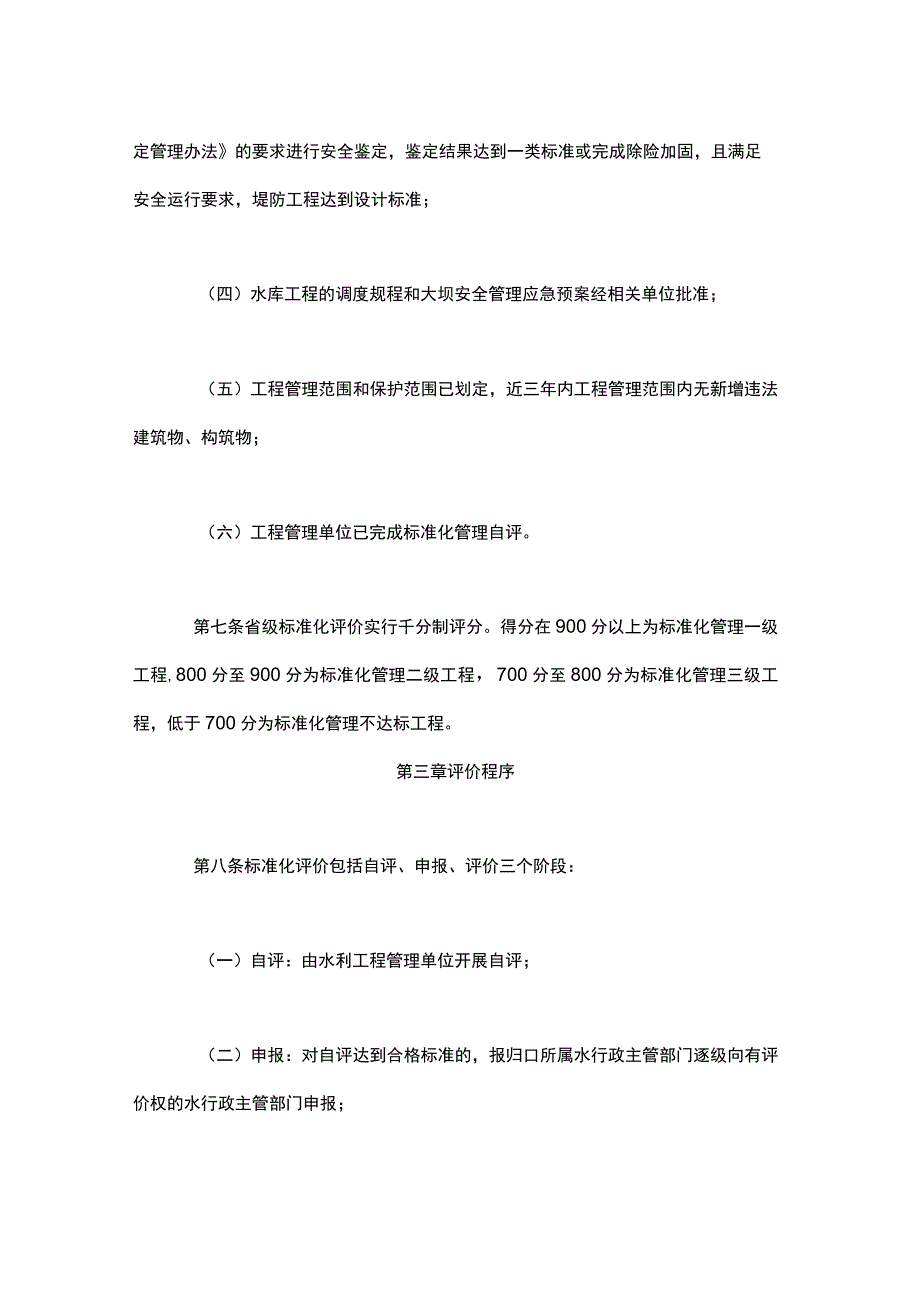 定管理办法》的要求进行安全鉴定，鉴定结果达到一类标准或完成除险加固，且满足安全运行要求，堤防工程达到设计标准；

（四）水库工程的调度规程和大坝安全管理应急预案经相关单位批准；

（五）工程管理范围和保护范围已划定，近三年内工程管理范围内无新增违法建筑物、构筑物；

（六）工程管理单位已完成标准化管理自评。

第七条省级标准化评价实行千分制评分。得分在900分以上为标准化管理一级工程,800分至900分为标准化管理二级工程，700分至800分为标准化管理三级工程，低于700分为标准化管理不达标工程。

第三章评价程序

第八条标准化评价包括自评、申报、评价三个阶段：

（一）自评：由水利工程管理单位开展自评；

（二）申报：对自评达到合格标准的，报归口所属水行政主管部门逐级向有评价权的水行政主管部门申报；